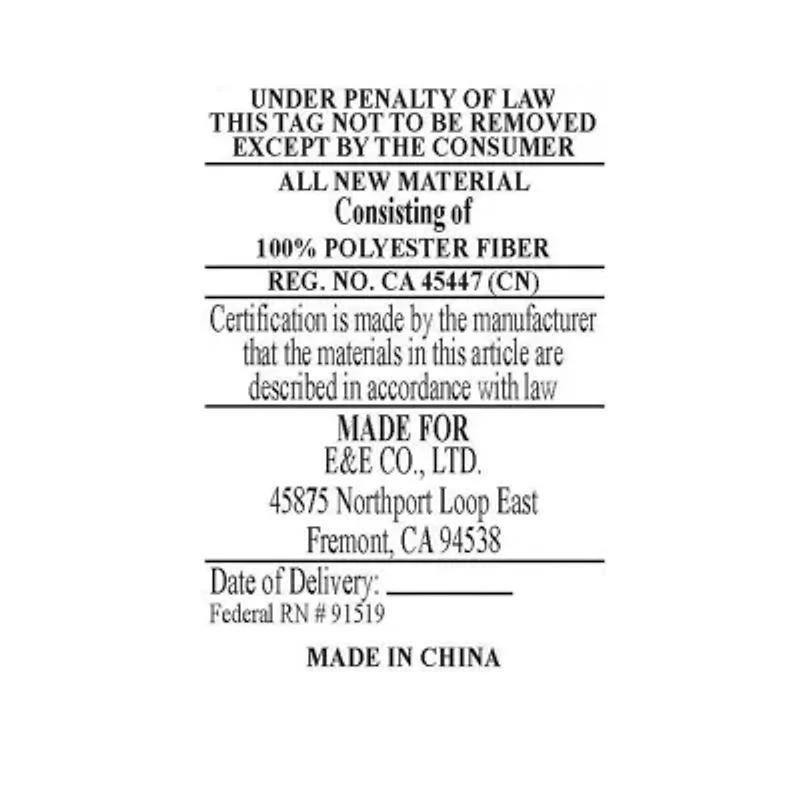 UNDER PENALTY OF LAW
THIS TAG NOT TO BE REMOVED
EXCEPT BY THE CONSUMER

ALL NEW MATERIAL
Consisting of
100% POLYESTER FIBER

REG. NO. CA 45447 (CN)

Certification is made by the manufacturer that the materials in this article are described in accordance with law

MADE FOR
E&E CO., LTD.
45875 Northport Loop East
Fremont, CA 94538

Date of Delivery: ____
Federal RN # 91519

MADE IN CHINA